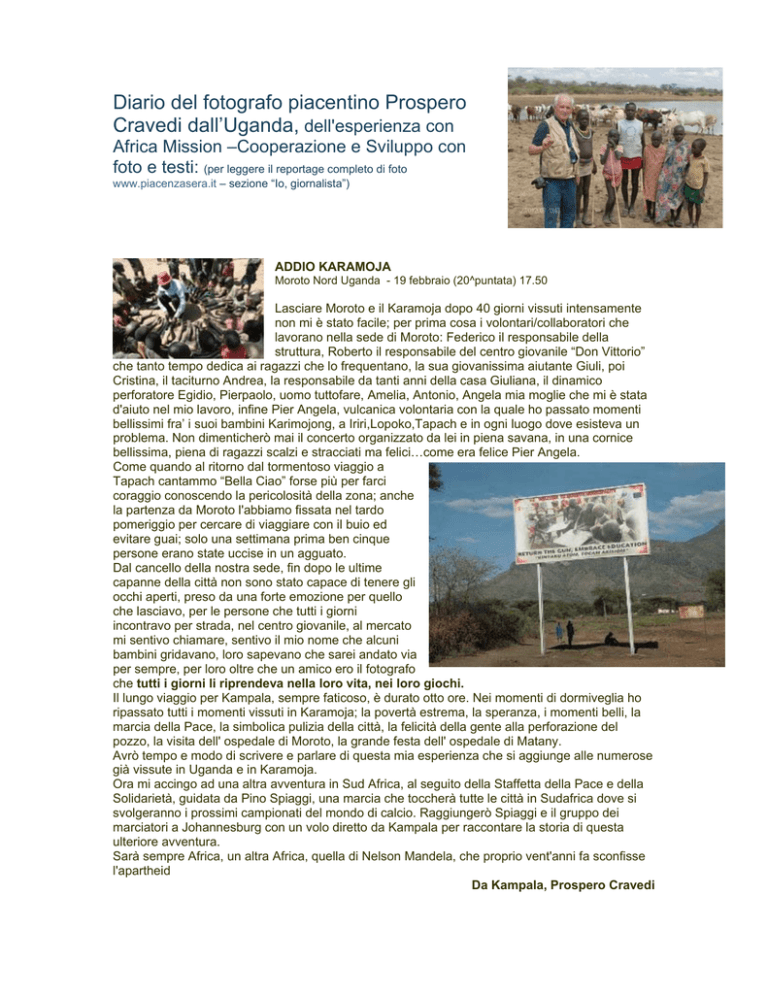 Diario del fotografo piacentino Prospero Cravedi dall'Uganda, dell'esperienza con Africa Mission –Cooperazione e Sviluppo con foto e testi: (per leggere il reportage completo di foto www.piacenzasera.it – sezione "Io, giornalista")

ADDIO KARAMOJA
Moroto Nord Uganda - 19 febbraio (20^puntata) 17.50

Lasciare Moroto e il Karamoja dopo 40 giorni vissuti intensamente non mi è stato facile; per prima cosa i volontari/collaboratori che lavorano nella sede di Moroto: Federico il responsabile della struttura, Roberto il responsabile del centro giovanile "Don Vittorio" che tanto tempo dedica ai ragazzi che lo frequentano, la sua giovanissima aiutante Giuli, poi Cristina, il taciturno Andrea, la responsabile da tanti anni della casa Giuliana, il dinamico perforatore Egidio, Pierpaolo, uomo tuttofare, Amelia, Antonio, Angela mia moglie che mi è stata d'aiuto nel mio lavoro, infine Pier Angela, vulcanica volontaria con la quale ho passato momenti bellissimi fra' i suoi bambini Karimojong, a Iriri,Lopoko,Tapach e in ogni luogo dove esisteva un problema. Non dimenticherò mai il concerto organizzato da lei in piena savana, in una cornice bellissima, piena di ragazzi scalzi e stracciati ma felici…come era felice Pier Angela.
Come quando al ritorno dal tormentoso viaggio a Tapach cantammo "Bella Ciao" forse più per farci coraggio conoscendo la pericolosità della zona; anche la partenza da Moroto l'abbiamo fissata nel tardo pomeriggio per cercare di viaggiare con il buio ed evitare guai; solo una settimana prima ben cinque persone erano state uccise in un agguato.
Dal cancello della nostra sede, fin dopo le ultime capanne della città non sono stato capace di tenere gli occhi aperti, preso da una forte emozione per quello che lasciavo, per le persone che tutti i giorni incontravo per strada, nel centro giovanile, al mercato mi sentivo chiamare, sentivo il mio nome che alcuni bambini gridavano, loro sapevano che sarei andato via per sempre, per loro oltre che un amico ero il fotografo che tutti i giorni li riprendeva nella loro vita, nei loro giochi.
Il lungo viaggio per Kampala, sempre faticoso, è durato otto ore. Nei momenti di dormiveglia ho ripassato tutti i momenti vissuti in Karamoja; la povertà estrema, la speranza, i momenti belli, la marcia della Pace, la simbolica pulizia della città, la felicità della gente alla perforazione del pozzo, la visita dell' ospedale di Moroto, la grande festa dell' ospedale di Matany.
Avrò tempo e modo di scrivere e parlare di questa mia esperienza che si aggiunge alle numerose già vissute in Uganda e in Karamoja.
Ora mi accingo ad una altra avventura in Sud Africa, al seguito della Staffetta della Pace e della Solidarietà, guidata da Pino Spiaggi, una marcia che toccherà tutte le città in Sudafrica dove si svolgeranno i prossimi campionati del mondo di calcio. Raggiungerò Spiaggi e il gruppo dei marciatori a Johannesburg con un volo diretto da Kampala per raccontare la storia di questa ulteriore avventura.
Sarà sempre Africa, un altra Africa, quella di Nelson Mandela, che proprio vent'anni fa sconfisse l'apartheid

Da Kampala, Prospero Cravedi